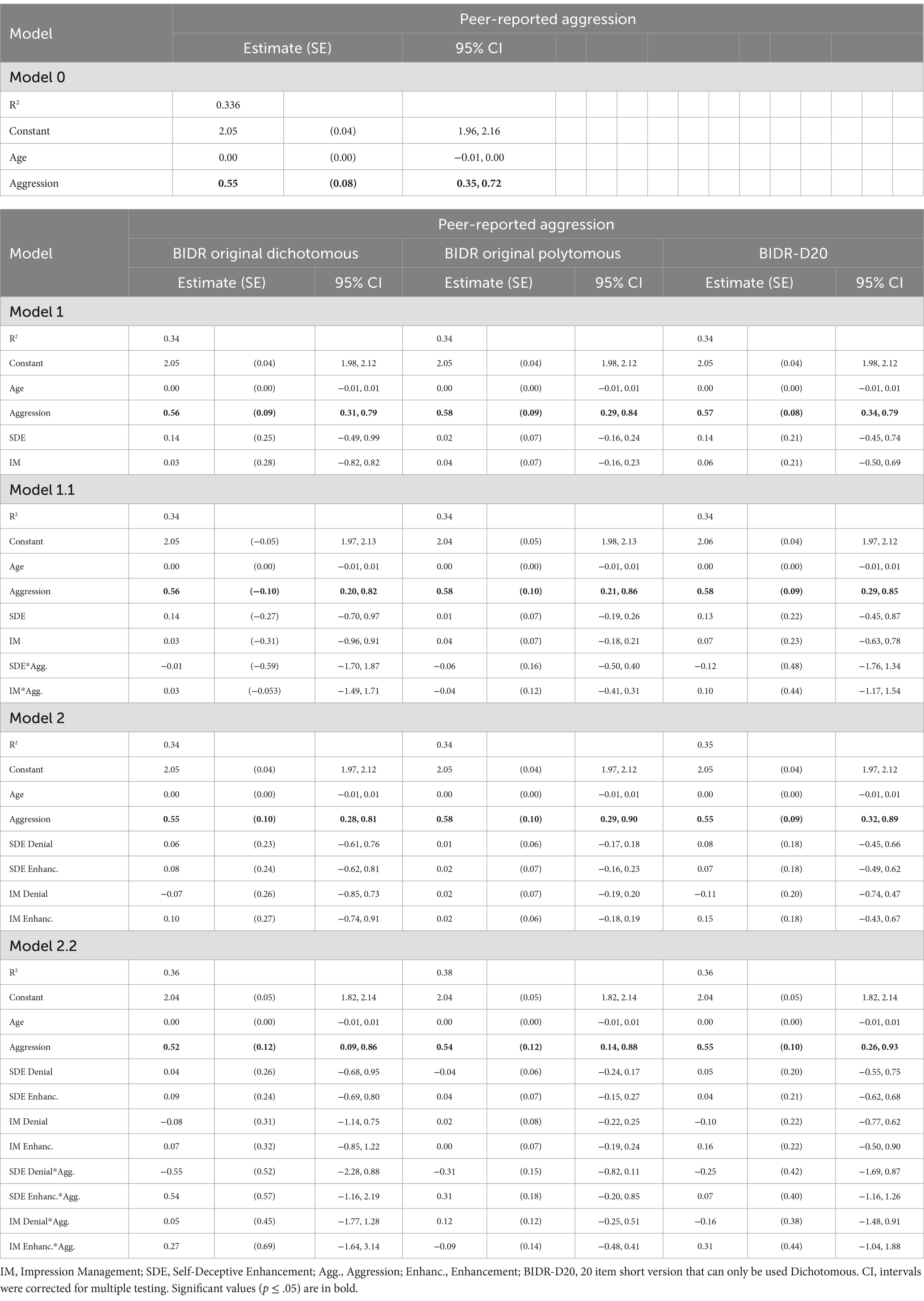 | Model | Peer-reported aggression | | |
|---|---|---|---|
| | Estimate (SE) | | 95% CI |
| Model 0 | | | |
| R² | 0.336 | | |
| Constant | 2.05 | (0.04) | 1.96, 2.16 |
| Age | 0.00 | (0.00) | −0.01, 0.00 |
| Aggression | **0.55** | **(0.08)** | **0.35, 0.72** |

| Model | Peer-reported aggression | | | | | | | | |
|---|---|---|---|---|---|---|---|---|---|
| | BIDR original dichotomous | | | BIDR original polytomous | | | BIDR-D20 | | |
| | Estimate (SE) | | 95% CI | Estimate (SE) | | 95% CI | Estimate (SE) | | 95% CI |
| Model 1 | | | | | | | | | |
| R² | 0.34 | | | 0.34 | | | 0.34 | | |
| Constant | 2.05 | (0.04) | 1.98, 2.12 | 2.05 | (0.04) | 1.98, 2.12 | 2.05 | (0.04) | 1.98, 2.12 |
| Age | 0.00 | (0.00) | −0.01, 0.01 | 0.00 | (0.00) | −0.01, 0.01 | 0.00 | (0.00) | −0.01, 0.01 |
| Aggression | **0.56** | **(0.09)** | **0.31, 0.79** | **0.58** | **(0.09)** | **0.29, 0.84** | **0.57** | **(0.08)** | **0.34, 0.79** |
| SDE | 0.14 | (0.25) | −0.49, 0.99 | 0.02 | (0.07) | −0.16, 0.24 | 0.14 | (0.21) | −0.45, 0.74 |
| IM | 0.03 | (0.28) | −0.82, 0.82 | 0.04 | (0.07) | −0.16, 0.23 | 0.06 | (0.21) | −0.50, 0.69 |
| Model 1.1 | | | | | | | | | |
| R² | 0.34 | | | 0.34 | | | 0.34 | | |
| Constant | 2.05 | (−0.05) | 1.97, 2.13 | 2.04 | (0.05) | 1.98, 2.13 | 2.06 | (0.04) | 1.97, 2.12 |
| Age | 0.00 | (0.00) | −0.01, 0.01 | 0.00 | (0.00) | −0.01, 0.01 | 0.00 | (0.00) | −0.01, 0.01 |
| Aggression | **0.56** | **(−0.10)** | **0.20, 0.82** | **0.58** | **(0.10)** | **0.21, 0.86** | **0.58** | **(0.09)** | **0.29, 0.85** |
| SDE | 0.14 | (−0.27) | −0.70, 0.97 | 0.01 | (0.07) | −0.19, 0.26 | 0.13 | (0.22) | −0.45, 0.87 |
| IM | 0.03 | (−0.31) | −0.96, 0.91 | 0.04 | (0.07) | −0.18, 0.21 | 0.07 | (0.23) | −0.63, 0.78 |
| SDE*Agg. | −0.01 | (−0.59) | −1.70, 1.87 | −0.06 | (0.16) | −0.50, 0.40 | −0.12 | (0.48) | −1.76, 1.34 |
| IM*Agg. | 0.03 | (−0.053) | −1.49, 1.71 | −0.04 | (0.12) | −0.41, 0.31 | 0.10 | (0.44) | −1.17, 1.54 |
| Model 2 | | | | | | | | | |
| R² | 0.34 | | | 0.34 | | | 0.35 | | |
| Constant | 2.05 | (0.04) | 1.97, 2.12 | 2.05 | (0.04) | 1.97, 2.12 | 2.05 | (0.04) | 1.97, 2.12 |
| Age | 0.00 | (0.00) | −0.01, 0.01 | 0.00 | (0.00) | −0.01, 0.01 | 0.00 | (0.00) | −0.01, 0.01 |
| Aggression | **0.55** | **(0.10)** | **0.28, 0.81** | **0.58** | **(0.10)** | **0.29, 0.90** | **0.55** | **(0.09)** | **0.32, 0.89** |
| SDE Denial | 0.06 | (0.23) | −0.61, 0.76 | 0.01 | (0.06) | −0.17, 0.18 | 0.08 | (0.18) | −0.45, 0.66 |
| SDE Enhanc. | 0.08 | (0.24) | −0.62, 0.81 | 0.02 | (0.07) | −0.16, 0.23 | 0.07 | (0.18) | −0.49, 0.62 |
| IM Denial | −0.07 | (0.26) | −0.85, 0.73 | 0.02 | (0.07) | −0.19, 0.20 | −0.11 | (0.20) | −0.74, 0.47 |
| IM Enhanc. | 0.10 | (0.27) | −0.74, 0.91 | 0.02 | (0.06) | −0.18, 0.19 | 0.15 | (0.18) | −0.43, 0.67 |
| Model 2.2 | | | | | | | | | |
| R² | 0.36 | | | 0.38 | | | 0.36 | | |
| Constant | 2.04 | (0.05) | 1.82, 2.14 | 2.04 | (0.05) | 1.82, 2.14 | 2.04 | (0.05) | 1.82, 2.14 |
| Age | 0.00 | (0.00) | −0.01, 0.01 | 0.00 | (0.00) | −0.01, 0.01 | 0.00 | (0.00) | −0.01, 0.01 |
| Aggression | **0.52** | **(0.12)** | **0.09, 0.86** | **0.54** | **(0.12)** | **0.14, 0.88** | **0.55** | **(0.10)** | **0.26, 0.93** |
| SDE Denial | 0.04 | (0.26) | −0.68, 0.95 | −0.04 | (0.06) | −0.24, 0.17 | 0.05 | (0.20) | −0.55, 0.75 |
| SDE Enhanc. | 0.09 | (0.24) | −0.69, 0.80 | 0.04 | (0.07) | −0.15, 0.27 | 0.04 | (0.21) | −0.62, 0.68 |
| IM Denial | −0.08 | (0.31) | −1.14, 0.75 | 0.02 | (0.08) | −0.22, 0.25 | −0.10 | (0.22) | −0.77, 0.62 |
| IM Enhanc. | 0.07 | (0.32) | −0.85, 1.22 | 0.00 | (0.07) | −0.19, 0.24 | 0.16 | (0.22) | −0.50, 0.90 |
| SDE Denial*Agg. | −0.55 | (0.52) | −2.28, 0.88 | −0.31 | (0.15) | −0.82, 0.11 | −0.25 | (0.42) | −1.69, 0.87 |
| SDE Enhanc.*Agg. | 0.54 | (0.57) | −1.16, 2.19 | 0.31 | (0.18) | −0.20, 0.85 | 0.07 | (0.40) | −1.16, 1.26 |
| IM Denial*Agg. | 0.05 | (0.45) | −1.77, 1.28 | 0.12 | (0.12) | −0.25, 0.51 | −0.16 | (0.38) | −1.48, 0.91 |
| IM Enhanc.*Agg. | 0.27 | (0.69) | −1.64, 3.14 | −0.09 | (0.14) | −0.48, 0.41 | 0.31 | (0.44) | −1.04, 1.88 |

IM, Impression Management; SDE, Self-Deceptive Enhancement; Agg., Aggression; Enhanc., Enhancement; BIDR-D20, 20 item short version that can only be used Dichotomous. CI, intervals were corrected for multiple testing. Significant values ($p \leq .05$) are in bold.